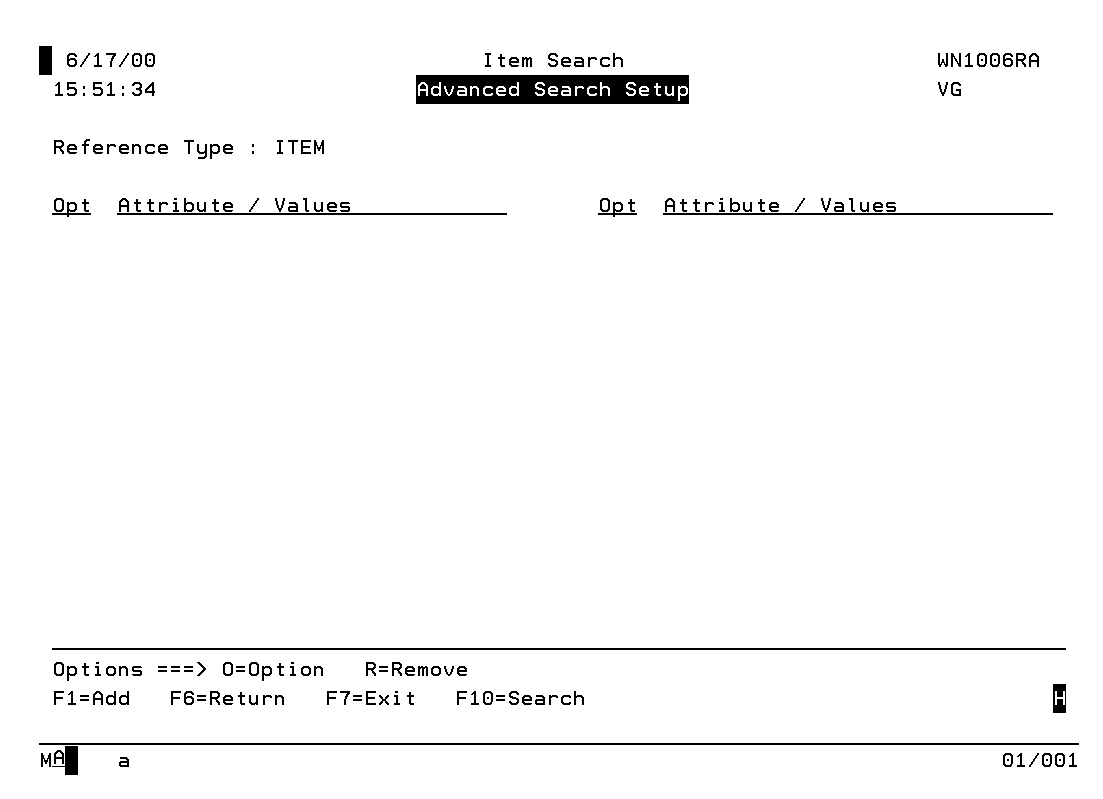 6/17/00 Item Search WN1006RA
15:51:34 Advanced Search Setup VG

Reference Type : ITEM

Opt Attribute / Values Opt Attribute / Values

Options ===> O=Option R=Remove
F1=Add F6=Return F7=Exit F10=Search H

MA a 01/001